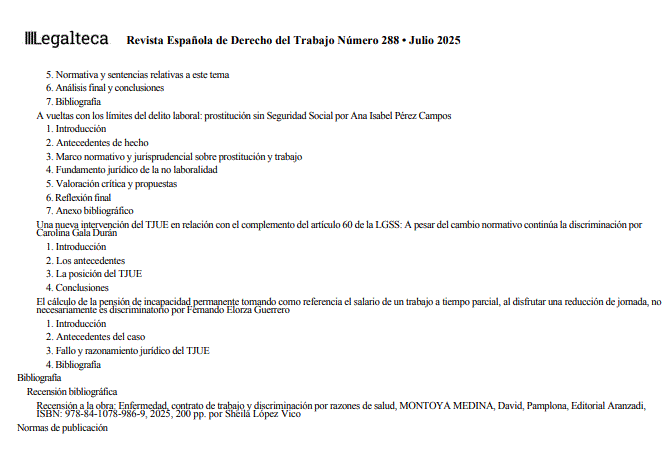 Legalteca Revista Española de Derecho del Trabajo Número 288 • Julio 2025

5. Normativa y sentencias relativas a este tema
6. Análisis final y conclusiones
7. Bibliografía

A vueltas con los límites del delito laboral: prostitución sin Seguridad Social por Ana Isabel Pérez Campos
1. Introducción
2. Antecedentes de hecho
3. Marco normativo y jurisprudencial sobre prostitución y trabajo
4. Fundamento jurídico de la no laboralidad
5. Valoración crítica y propuestas
6. Reflexión final
7. Anexo bibliográfico

Una nueva intervención del TJUE en relación con el complemento del artículo 60 de la LGSS: A pesar del cambio normativo continúa la discriminación por Carolina Gala Durán
1. Introducción
2. Los antecedentes
3. La posición del TJUE
4. Conclusiones

El cálculo de la pensión de incapacidad permanente tomando como referencia el salario de un trabajo a tiempo parcial, al disfrutar una reducción de jornada, no necesariamente es discriminatorio por Fernando Elorza Guerrero
1. Introducción
2. Antecedentes del caso
3. Fallo y razonamiento jurídico del TJUE
4. Bibliografía

Bibliografía
Recensión bibliográfica
Recensión a la obra: Enfermedad, contrato de trabajo y discriminación por razones de salud, MONTOYA MEDINA, David, Pamplona, Editorial Aranzadi, ISBN: 978-84-1078-986-9, 2025, 200 pp. por Sheila López Vico

Normas de publicación